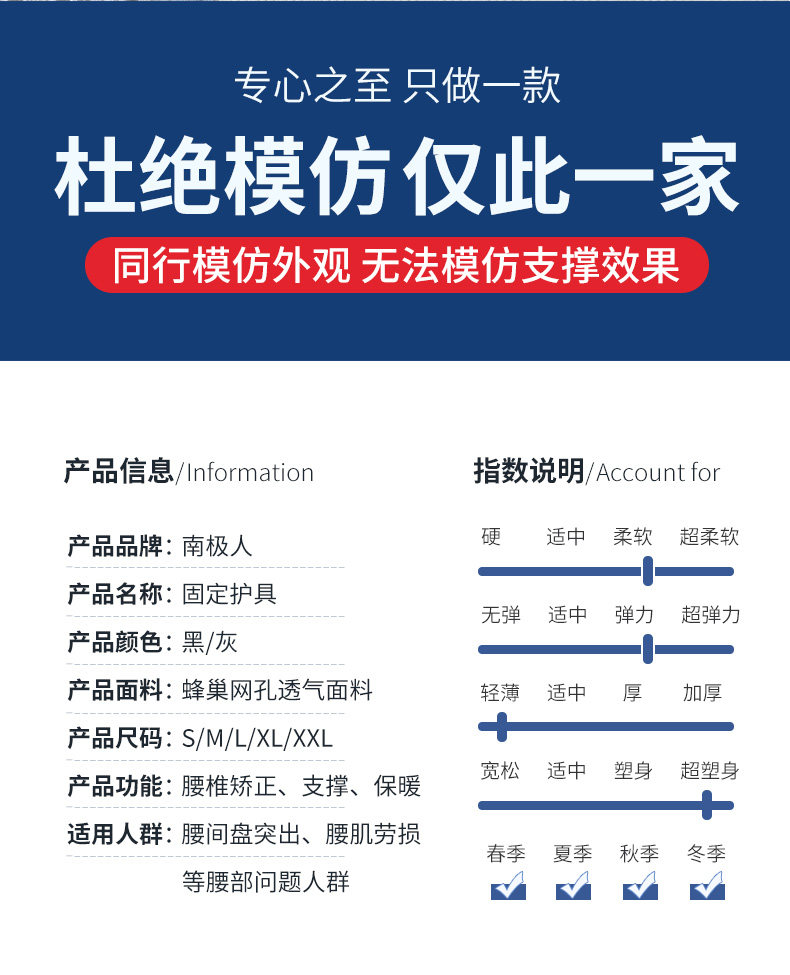 专心之至 只做一款

杜绝模仿 仅此一家

同行模仿外观 无法模仿支撑效果

产品信息/Information

产品品牌：南极人

产品名称：固定护具

产品颜色：黑/灰

产品面料：蜂巢网孔透气面料

产品尺码：S/M/L/XL/XXL

产品功能：腰椎矫正、支撑、保暖

适用人群：腰间盘突出、腰肌劳损等腰部问题人群

指数说明/Account for

硬 适中 柔软 超柔软

无弹 适中 弹力 超弹力

轻薄 适中 厚 加厚

宽松 适中 塑身 超塑身

春季 夏季 秋季 冬季